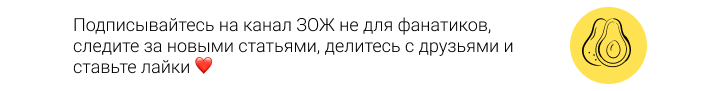 Подписывайтесь на канал ЗОЖ не для фанатиков, следите за новыми статьями, делитесь с друзьями и ставьте лайки ❤️